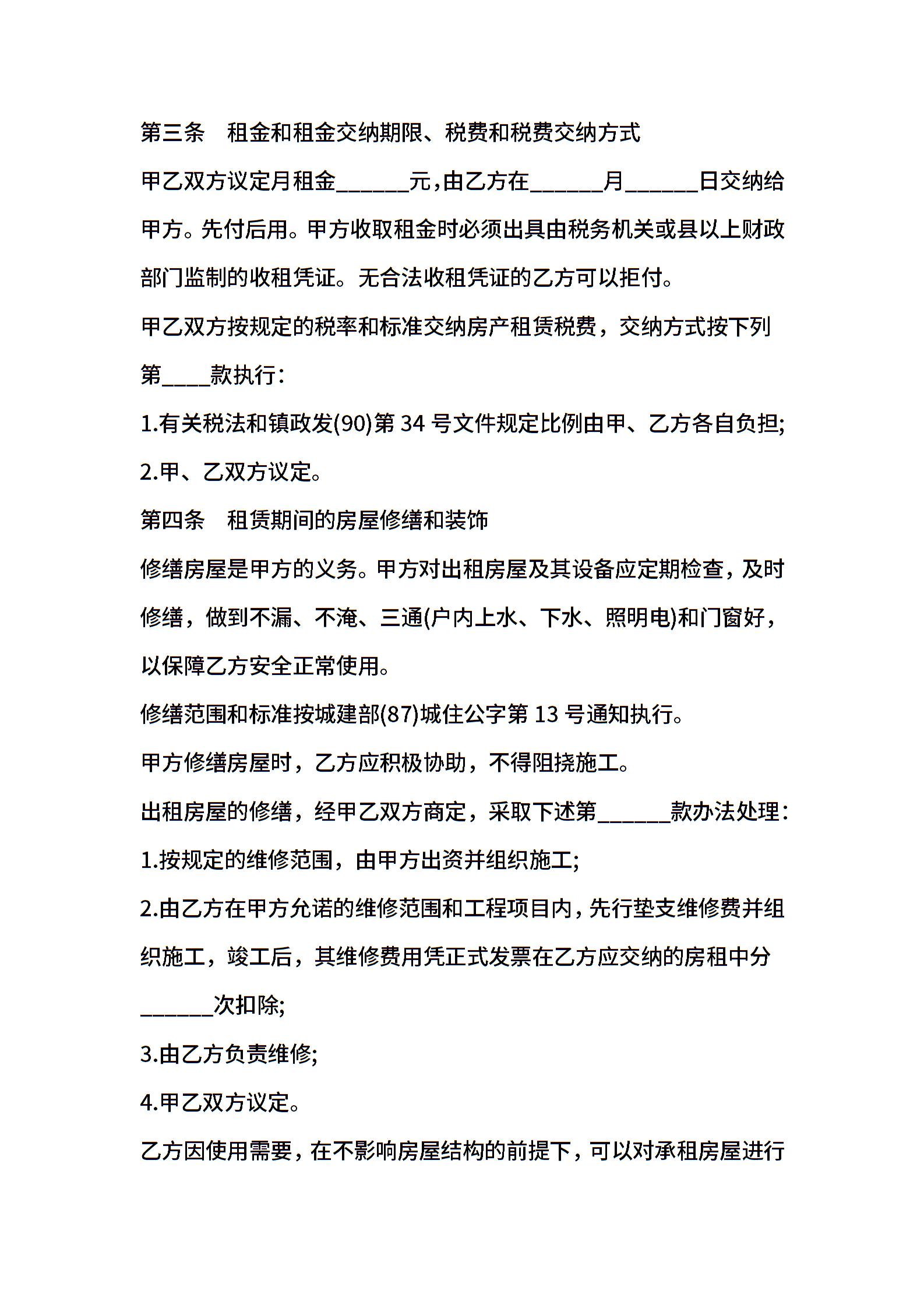 第三条　租金和租金交纳期限、税费和税费交纳方式

甲乙双方议定月租金______元,由乙方在______月______日交纳给甲方。先付后用。甲方收取租金时必须出具由税务机关或县以上财政部门监制的收租凭证。无合法收租凭证的乙方可以拒付。

甲乙双方按规定的税率和标准交纳房产租赁税费，交纳方式按下列第____款执行：

1.有关税法和镇政发(90)第 34 号文件规定比例由甲、乙方各自负担;

2.甲、乙双方议定。

第四条　租赁期间的房屋修缮和装饰

修缮房屋是甲方的义务。甲方对出租房屋及其设备应定期检查，及时修缮，做到不漏、不淹、三通(户内上水、下水、照明电)和门窗好，以保障乙方安全正常使用。

修缮范围和标准按城建部(87)城住公字第 13 号通知执行。

甲方修缮房屋时，乙方应积极协助，不得阻挠施工。

出租房屋的修缮，经甲乙双方商定，采取下述第______款办法处理：

1.按规定的维修范围，由甲方出资并组织施工;

2.由乙方在甲方允诺的维修范围和工程项目内，先行垫支维修费并组织施工，竣工后，其维修费用凭正式发票在乙方应交纳的房租中分______次扣除;

3.由乙方负责维修;

4.甲乙双方议定。

乙方因使用需要，在不影响房屋结构的前提下，可以对承租房屋进行